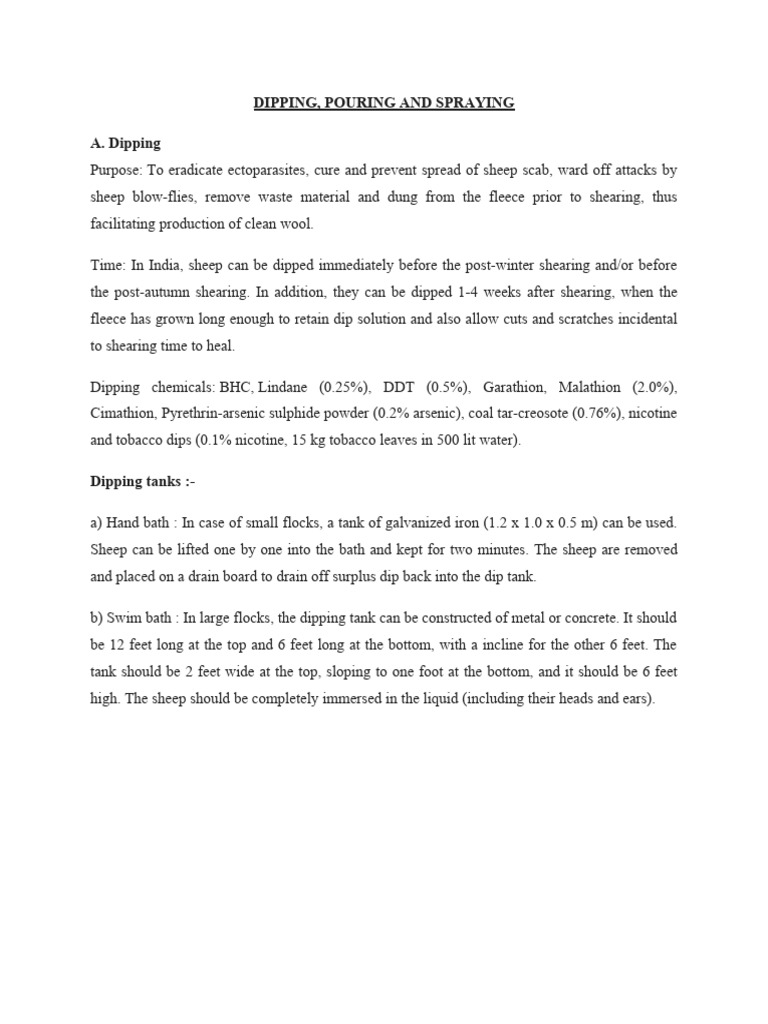 DIPPING, POURING AND SPRAYING

A. Dipping
Purpose: To eradicate ectoparasites, cure and prevent spread of sheep scab, ward off attacks by sheep blow-flies, remove waste material and dung from the fleece prior to shearing, thus facilitating production of clean wool.

Time: In India, sheep can be dipped immediately before the post-winter shearing and/or before the post-autumn shearing. In addition, they can be dipped 1-4 weeks after shearing, when the fleece has grown long enough to retain dip solution and also allow cuts and scratches incidental to shearing time to heal.

Dipping chemicals: BHC, Lindane (0.25%), DDT (0.5%), Garathion, Malathion (2.0%), Cimathion, Pyrethrin-arsenic sulphide powder (0.2% arsenic), coal tar-creosote (0.76%), nicotine and tobacco dips (0.1% nicotine, 15 kg tobacco leaves in 500 lit water).

Dipping tanks :-

a) Hand bath : In case of small flocks, a tank of galvanized iron (1.2 x 1.0 x 0.5 m) can be used. Sheep can be lifted one by one into the bath and kept for two minutes. The sheep are removed and placed on a drain board to drain off surplus dip back into the dip tank.

b) Swim bath : In large flocks, the dipping tank can be constructed of metal or concrete. It should be 12 feet long at the top and 6 feet long at the bottom, with a incline for the other 6 feet. The tank should be 2 feet wide at the top, sloping to one foot at the bottom, and it should be 6 feet high. The sheep should be completely immersed in the liquid (including their heads and ears).